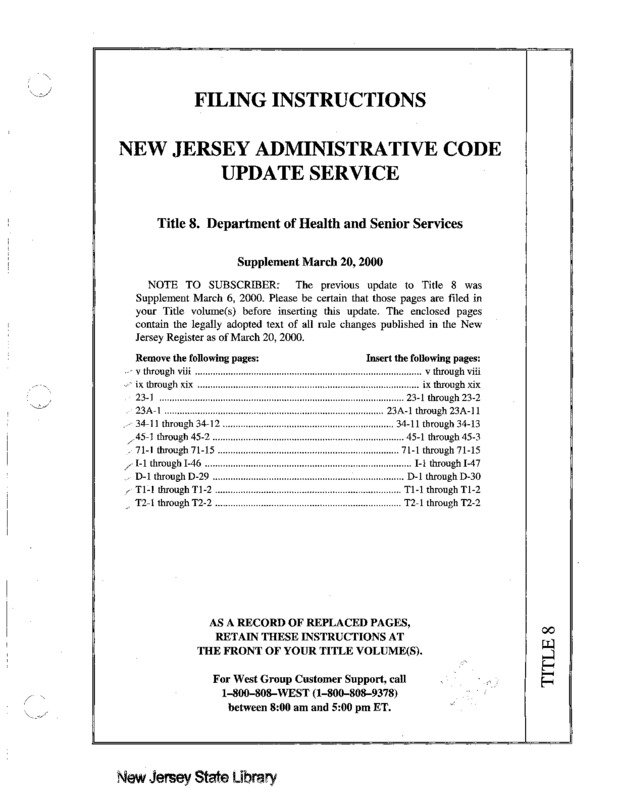 FILING INSTRUCTIONS

NEW JERSEY ADMINISTRATIVE CODE UPDATE SERVICE

Title 8. Department of Health and Senior Services

Supplement March 20, 2000

NOTE TO SUBSCRIBER: The previous update to Title 8 was Supplement March 6, 2000. Please be certain that those pages are filed in your Title volume(s) before inserting this update. The enclosed pages contain the legally adopted text of all rule changes published in the New Jersey Register as of March 20, 2000.

| Remove the following pages: | Insert the following pages: |
|---|---|
| v through viii | v through viii |
| ix through xix | ix through xix |
| 23-1 | 23-1 through 23-2 |
| 23A-1 | 23A-1 through 23A-11 |
| 34-11 through 34-12 | 34-11 through 34-13 |
| 45-1 through 45-2 | 45-1 through 45-3 |
| 71-1 through 71-15 | 71-1 through 71-15 |
| I-1 through I-46 | I-1 through I-47 |
| D-1 through D-29 | D-1 through D-30 |
| T1-1 through T1-2 | T1-1 through T1-2 |
| T2-1 through T2-2 | T2-1 through T2-2 |

AS A RECORD OF REPLACED PAGES, RETAIN THESE INSTRUCTIONS AT THE FRONT OF YOUR TITLE VOLUME(S).

For West Group Customer Support, call 1–800–808–WEST (1–800–808–9378) between 8:00 am and 5:00 pm ET.

TITLE 8

New Jersey State Library